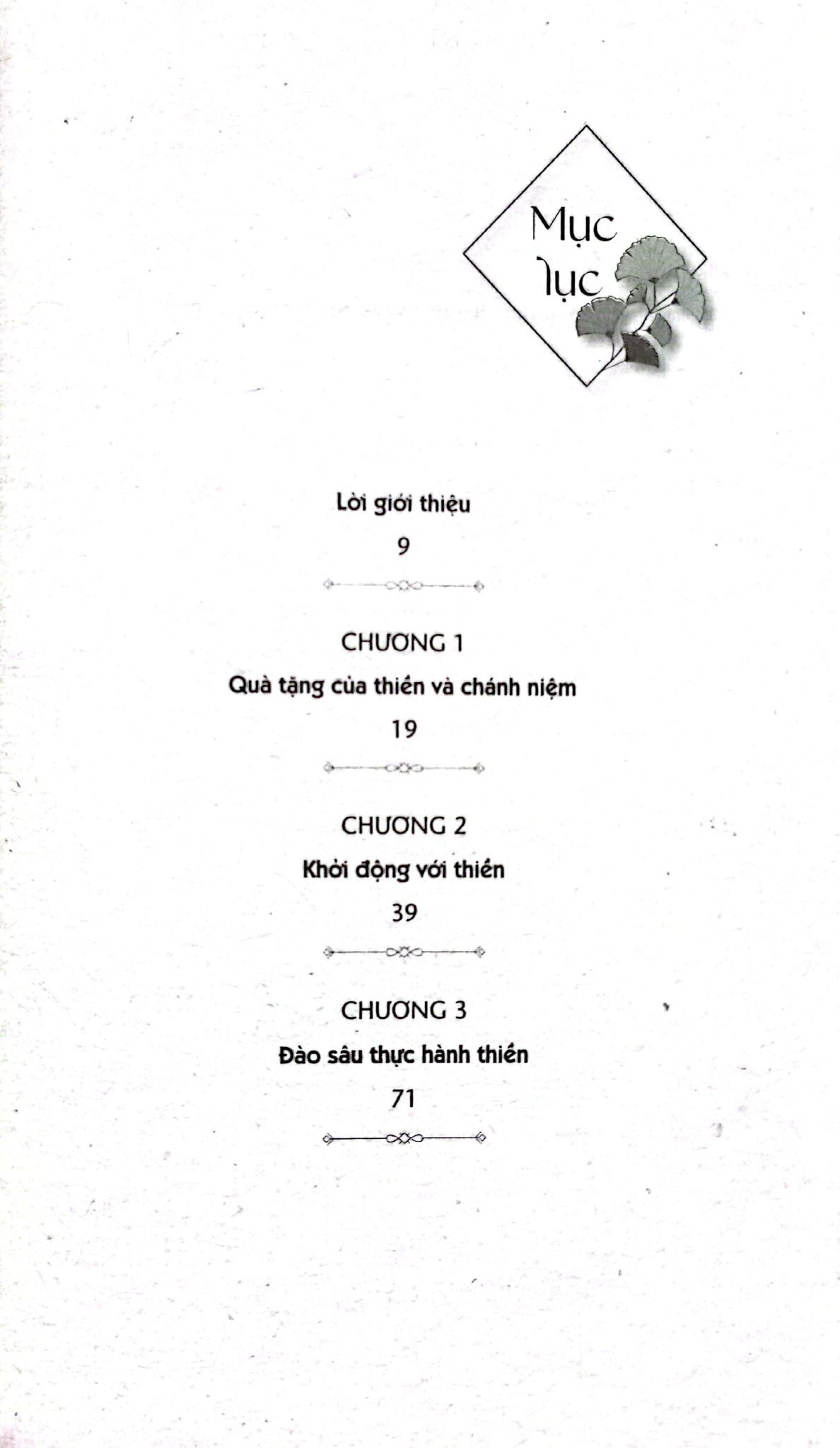 Mục lục

Lời giới thiệu

9

CHƯƠNG 1

Quà tặng của thiền và chánh niệm

19

CHƯƠNG 2

Khởi động với thiền

39

CHƯƠNG 3

Đào sâu thực hành thiền

71